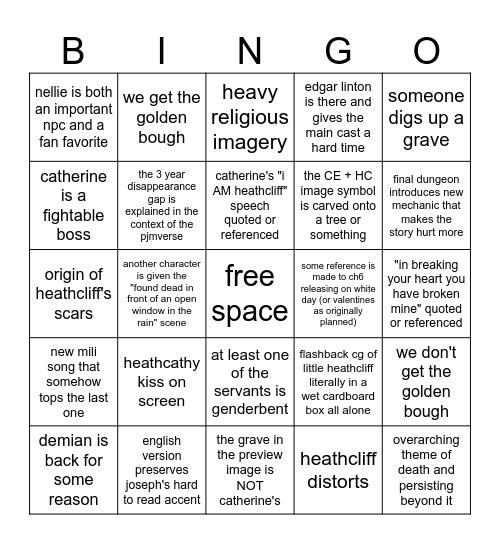 | B | I | N | G | O |
|---|---|---|---|---|
| nellie is both an important npc and a fan favorite | we get the golden bough | heavy religious imagery | edgar linton is there and gives the main cast a hard time | someone digs up a grave |
| catherine is a fightable boss | the 3 year disappearance gap is explained in the context of the pjmverse | catherine's "i AM heathcliff" speech quoted or referenced | the CE + HC image symbol is carved onto a tree or something | final dungeon introduces new mechanic that makes the story hurt more |
| origin of heathcliff's scars | another character is given the "found dead in front of an open window in the rain" scene | free space | some reference is made to ch6 releasing on white day (or valentines as originally planned) | "in breaking your heart you have broken mine" quoted or referenced |
| new mili song that somehow tops the last one | heathcathy kiss on screen | at least one of the servants is genderbent | flashback cg of little heathcliff literally in a wet cardboard box all alone | we don't get the golden bough |
| demian is back for some reason | english version preserves joseph's hard to read accent | the grave in the preview image is NOT catherine's | heathcliff distorts | overarching theme of death and persisting beyond it |